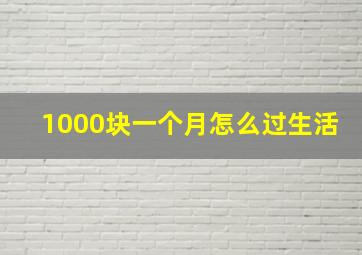 1000块一个月怎么过生活